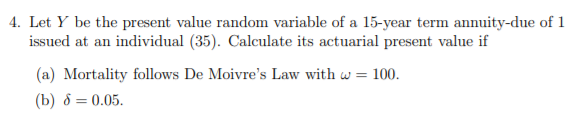 4. Let $Y$ be the present value random variable of a 15-year term annuity-due of 1 issued at an individual (35). Calculate its actuarial present value if

(a) Mortality follows De Moivre's Law with $\omega = 100$.

(b) $\delta = 0.05$.